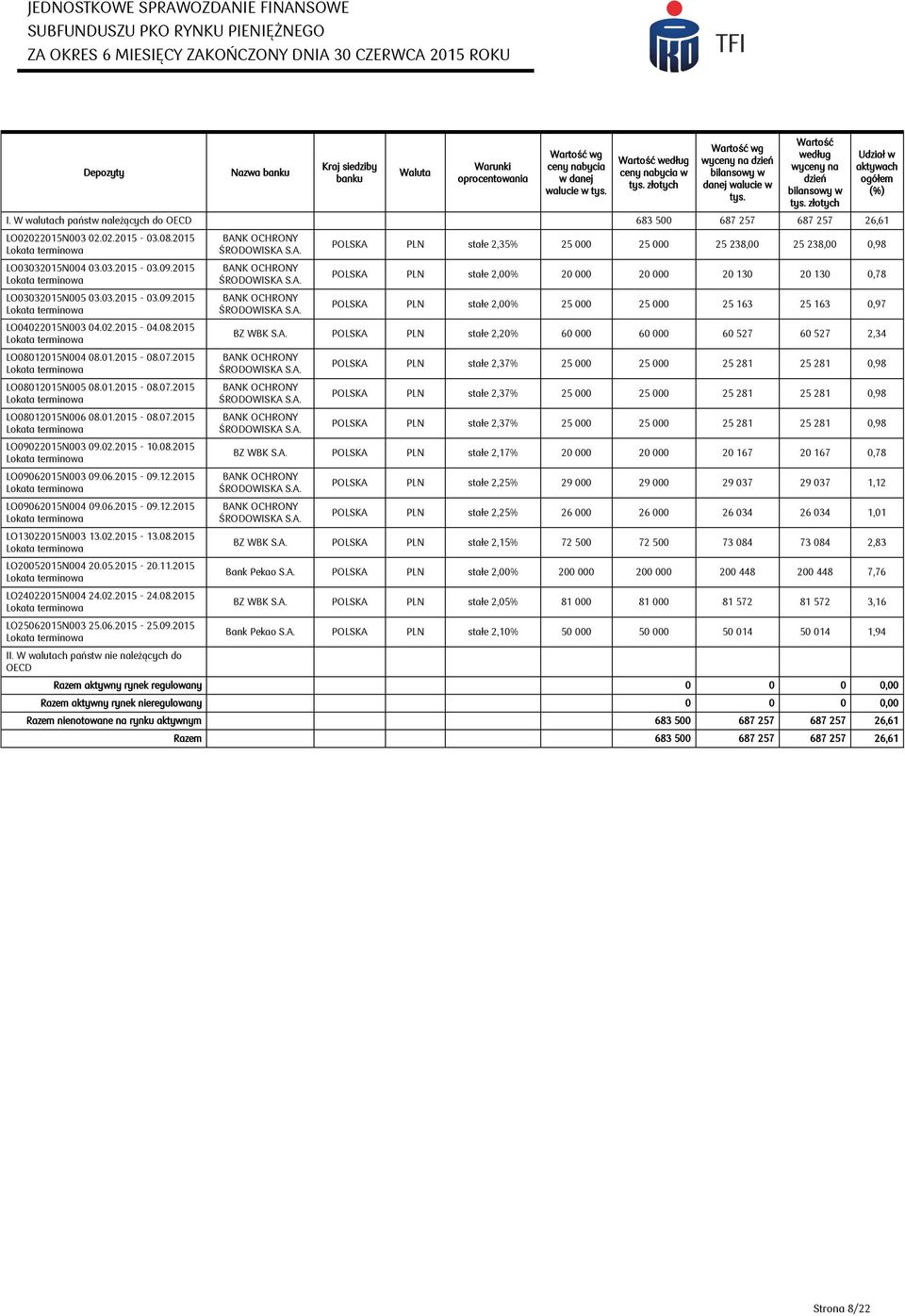 JEDNOSTKOWE SPRAWOZDANIE FINANSOWE
SUBFUNDUSZU PKO RYNKU PIENIĘŻNEGO
ZA OKRES 6 MIESIĘCY ZAKOŃCZONY DNIA 30 CZERWCA 2015 ROKU

TFI

| Depozyty | Nazwa banku | Kraj siedziby banku | Waluta | Warunki oprocentowania | Wartość wg ceny nabycia w danej walucie w tys. | Wartość według ceny nabycia w tys. złotych | Wartość wg wyceny na dzień bilansowy w danej walucie w tys. | Wartość według wyceny na dzień bilansowy w tys. złotych | Udział w aktywach ogółem (%) |
|---|---|---|---|---|---|---|---|---|---|
| I. W walutach państw należących do OECD | | | | | | 683 500 | 687 257 | 687 257 | 26,61 |
| LO02022015N003 02.02.2015 - 03.08.2015 Lokata terminowa | BANK OCHRONY ŚRODOWISKA S.A. | POLSKA | PLN | stałe 2,35% | 25 000 | 25 000 | 25 238,00 | 25 238,00 | 0,98 |
| LO03032015N004 03.03.2015 - 03.09.2015 Lokata terminowa | BANK OCHRONY ŚRODOWISKA S.A. | POLSKA | PLN | stałe 2,00% | 20 000 | 20 000 | 20 130 | 20 130 | 0,78 |
| LO03032015N005 03.03.2015 - 03.09.2015 Lokata terminowa | BANK OCHRONY ŚRODOWISKA S.A. | POLSKA | PLN | stałe 2,00% | 25 000 | 25 000 | 25 163 | 25 163 | 0,97 |
| LO04022015N003 04.02.2015 - 04.08.2015 Lokata terminowa | BZ WBK S.A. | POLSKA | PLN | stałe 2,20% | 60 000 | 60 000 | 60 527 | 60 527 | 2,34 |
| LO08012015N004 08.01.2015 - 08.07.2015 Lokata terminowa | BANK OCHRONY ŚRODOWISKA S.A. | POLSKA | PLN | stałe 2,37% | 25 000 | 25 000 | 25 281 | 25 281 | 0,98 |
| LO08012015N005 08.01.2015 - 08.07.2015 Lokata terminowa | BANK OCHRONY ŚRODOWISKA S.A. | POLSKA | PLN | stałe 2,37% | 25 000 | 25 000 | 25 281 | 25 281 | 0,98 |
| LO08012015N006 08.01.2015 - 08.07.2015 Lokata terminowa | BANK OCHRONY ŚRODOWISKA S.A. | POLSKA | PLN | stałe 2,37% | 25 000 | 25 000 | 25 281 | 25 281 | 0,98 |
| LO09022015N003 09.02.2015 - 10.08.2015 Lokata terminowa | BZ WBK S.A. | POLSKA | PLN | stałe 2,17% | 20 000 | 20 000 | 20 167 | 20 167 | 0,78 |
| LO09062015N003 09.06.2015 - 09.12.2015 Lokata terminowa | BANK OCHRONY ŚRODOWISKA S.A. | POLSKA | PLN | stałe 2,25% | 29 000 | 29 000 | 29 037 | 29 037 | 1,12 |
| LO09062015N004 09.06.2015 - 09.12.2015 Lokata terminowa | BANK OCHRONY ŚRODOWISKA S.A. | POLSKA | PLN | stałe 2,25% | 26 000 | 26 000 | 26 034 | 26 034 | 1,01 |
| LO13022015N003 13.02.2015 - 13.08.2015 Lokata terminowa | BZ WBK S.A. | POLSKA | PLN | stałe 2,15% | 72 500 | 72 500 | 73 084 | 73 084 | 2,83 |
| LO20052015N004 20.05.2015 - 20.11.2015 Lokata terminowa | Bank Pekao S.A. | POLSKA | PLN | stałe 2,00% | 200 000 | 200 000 | 200 448 | 200 448 | 7,76 |
| LO24022015N004 24.02.2015 - 24.08.2015 Lokata terminowa | BZ WBK S.A. | POLSKA | PLN | stałe 2,05% | 81 000 | 81 000 | 81 572 | 81 572 | 3,16 |
| LO25062015N003 25.06.2015 - 25.09.2015 Lokata terminowa | Bank Pekao S.A. | POLSKA | PLN | stałe 2,10% | 50 000 | 50 000 | 50 014 | 50 014 | 1,94 |
| II. W walutach państw nie należących do OECD | | | | | | | | | |
| Razem aktywny rynek regulowany | | | | | | 0 | 0 | 0 | 0,00 |
| Razem aktywny rynek nieregulowany | | | | | | 0 | 0 | 0 | 0,00 |
| Razem nienotowane na rynku aktywnym | | | | | | 683 500 | 687 257 | 687 257 | 26,61 |
| Razem | | | | | | 683 500 | 687 257 | 687 257 | 26,61 |

Strona 8/22